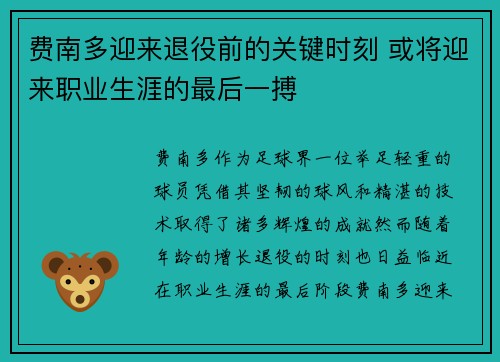 费南多迎来退役前的关键时刻 或将迎来职业生涯的最后一搏

费南多作为足球界一位举足轻重的球员凭借其坚韧的球风和精湛的技术取得了诸多辉煌的成就然而随着年龄的增长退役的时刻也日益临近在职业生涯的最后阶段费南多迎来